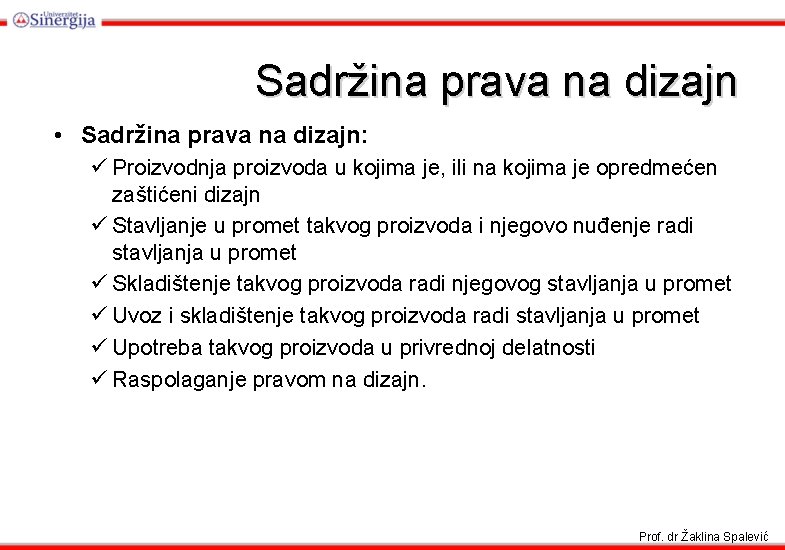 Univerzitet Sinergija

Sadržina prava na dizajn

• Sadržina prava na dizajn:
✓ Proizvodnja proizvoda u kojima je, ili na kojima je opredmećen zaštićeni dizajn
✓ Stavljanje u promet takvog proizvoda i njegovo nuđenje radi stavljanja u promet
✓ Skladištenje takvog proizvoda radi njegovog stavljanja u promet
✓ Uvoz i skladištenje takvog proizvoda radi stavljanja u promet
✓ Upotreba takvog proizvoda u privrednoj delatnosti
✓ Raspolaganje pravom na dizajn.

Prof. dr Žaklina Spalević